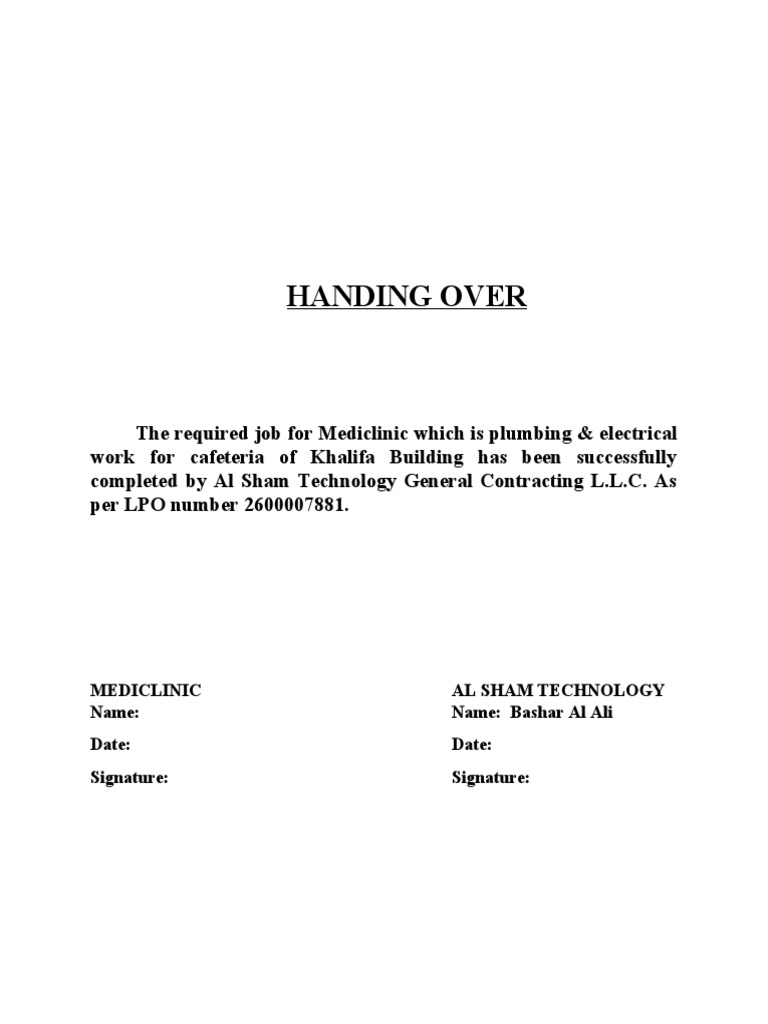 HANDING OVER

The required job for Mediclinic which is plumbing & electrical work for cafeteria of Khalifa Building has been successfully completed by Al Sham Technology General Contracting L.L.C. As per LPO number 2600007881.

MEDICLINIC
Name:
Date:
Signature:

AL SHAM TECHNOLOGY
Name: Bashar Al Ali
Date:
Signature: